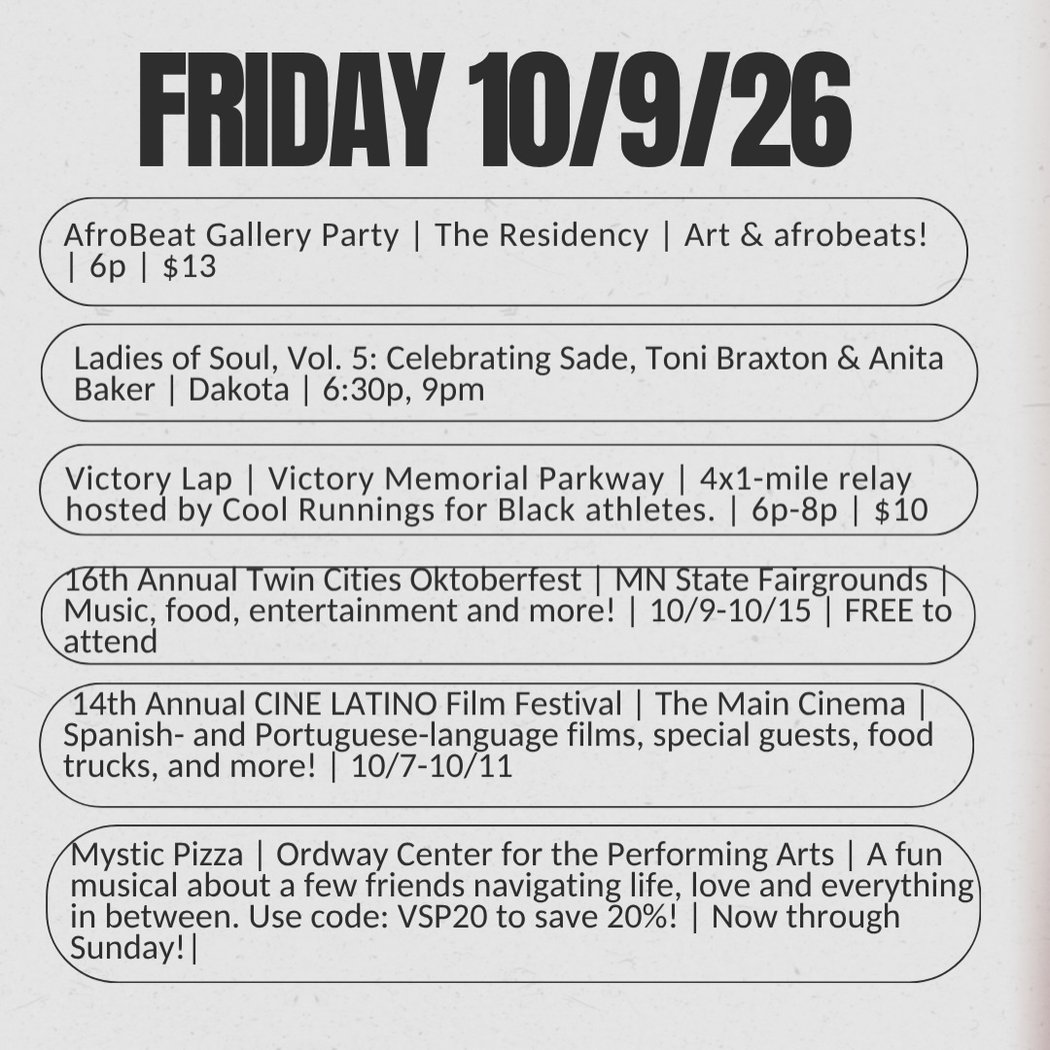 FRIDAY 10/9/26

AfroBeat Gallery Party | The Residency | Art & afrobeats! | 6p | $13

Ladies of Soul, Vol. 5: Celebrating Sade, Toni Braxton & Anita Baker | Dakota | 6:30p, 9pm

Victory Lap | Victory Memorial Parkway | 4x1-mile relay hosted by Cool Runnings for Black athletes. | 6p-8p | $10

16th Annual Twin Cities Oktoberfest | MN State Fairgrounds | Music, food, entertainment and more! | 10/9-10/15 | FREE to attend

14th Annual CINE LATINO Film Festival | The Main Cinema | Spanish- and Portuguese-language films, special guests, food trucks, and more! | 10/7-10/11

Mystic Pizza | Ordway Center for the Performing Arts | A fun musical about a few friends navigating life, love and everything in between. Use code: VSP20 to save 20%! | Now through Sunday!|